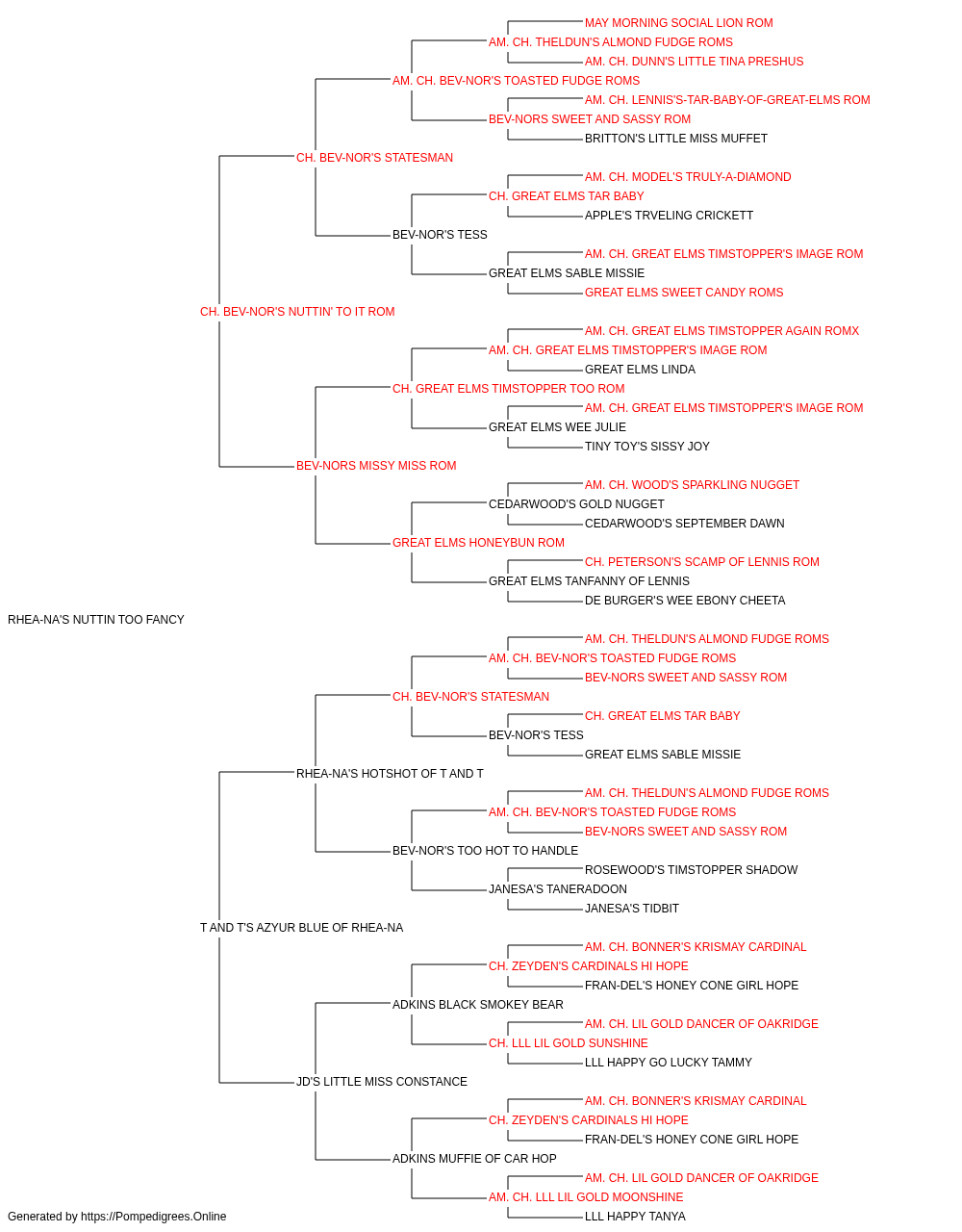 MAY MORNING SOCIAL LION ROM
AM. CH. THELDUN'S ALMOND FUDGE ROMS
AM. CH. DUNN'S LITTLE TINA PRESHUS
AM. CH. BEV-NOR'S TOASTED FUDGE ROMS
AM. CH. LENNIS'S-TAR-BABY-OF-GREAT-ELMS ROM
BEV-NORS SWEET AND SASSY ROM
BRITTON'S LITTLE MISS MUFFET
CH. BEV-NOR'S STATESMAN
AM. CH. MODEL'S TRULY-A-DIAMOND
CH. GREAT ELMS TAR BABY
APPLE'S TRVELING CRICKETT
BEV-NOR'S TESS
AM. CH. GREAT ELMS TIMSTOPPER'S IMAGE ROM
GREAT ELMS SABLE MISSIE
GREAT ELMS SWEET CANDY ROMS
CH. BEV-NOR'S NUTTIN' TO IT ROM
AM. CH. GREAT ELMS TIMSTOPPER AGAIN ROMX
AM. CH. GREAT ELMS TIMSTOPPER'S IMAGE ROM
GREAT ELMS LINDA
CH. GREAT ELMS TIMSTOPPER TOO ROM
AM. CH. GREAT ELMS TIMSTOPPER'S IMAGE ROM
GREAT ELMS WEE JULIE
TINY TOY'S SISSY JOY
BEV-NORS MISSY MISS ROM
AM. CH. WOOD'S SPARKLING NUGGET
CEDARWOOD'S GOLD NUGGET
CEDARWOOD'S SEPTEMBER DAWN
GREAT ELMS HONEYBUN ROM
CH. PETERSON'S SCAMP OF LENNIS ROM
GREAT ELMS TANFANNY OF LENNIS
DE BURGER'S WEE EBONY CHEETA
RHEA-NA'S NUTTIN TOO FANCY
AM. CH. THELDUN'S ALMOND FUDGE ROMS
AM. CH. BEV-NOR'S TOASTED FUDGE ROMS
BEV-NORS SWEET AND SASSY ROM
CH. BEV-NOR'S STATESMAN
CH. GREAT ELMS TAR BABY
BEV-NOR'S TESS
GREAT ELMS SABLE MISSIE
RHEA-NA'S HOTSHOT OF T AND T
AM. CH. THELDUN'S ALMOND FUDGE ROMS
AM. CH. BEV-NOR'S TOASTED FUDGE ROMS
BEV-NORS SWEET AND SASSY ROM
BEV-NOR'S TOO HOT TO HANDLE
ROSEWOOD'S TIMSTOPPER SHADOW
JANESA'S TANERADOON
JANESA'S TIDBIT
T AND T'S AZYUR BLUE OF RHEA-NA
AM. CH. BONNER'S KRISMAY CARDINAL
CH. ZEYDEN'S CARDINALS HI HOPE
FRAN-DEL'S HONEY CONE GIRL HOPE
ADKINS BLACK SMOKEY BEAR
AM. CH. LIL GOLD DANCER OF OAKRIDGE
CH. LLL LIL GOLD SUNSHINE
LLL HAPPY GO LUCKY TAMMY
JD'S LITTLE MISS CONSTANCE
AM. CH. BONNER'S KRISMAY CARDINAL
CH. ZEYDEN'S CARDINALS HI HOPE
FRAN-DEL'S HONEY CONE GIRL HOPE
ADKINS MUFFIE OF CAR HOP
AM. CH. LIL GOLD DANCER OF OAKRIDGE
AM. CH. LLL LIL GOLD MOONSHINE
LLL HAPPY TANYA
Generated by https://Pompedigrees.Online